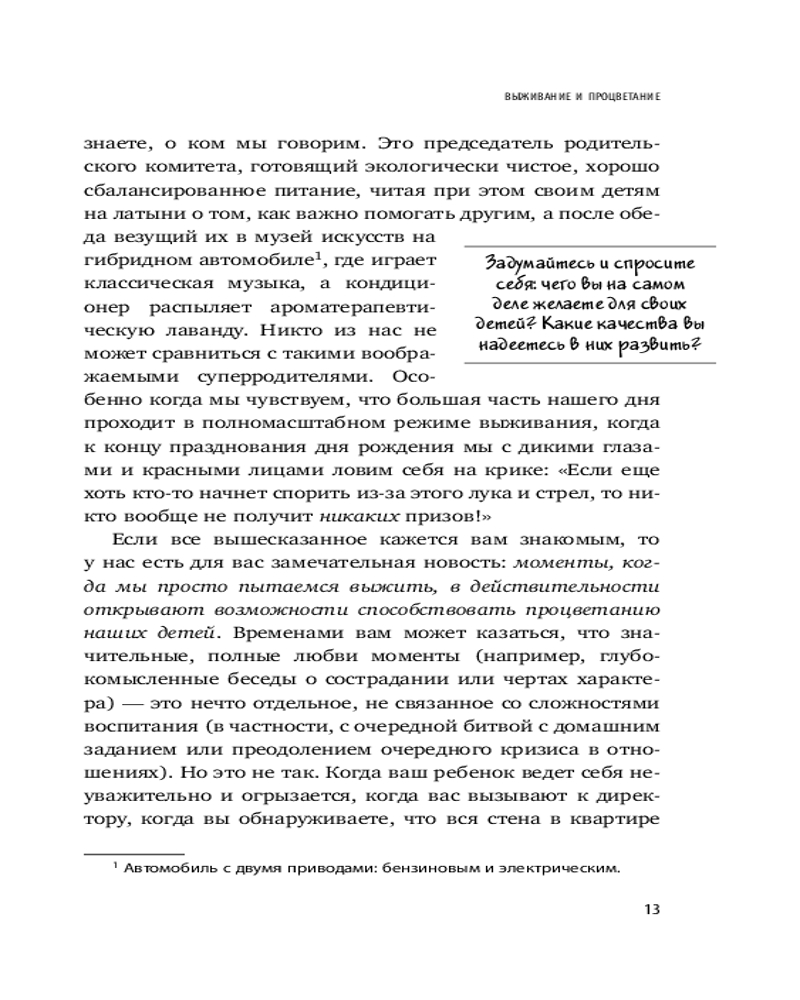 ВЫЖИВАНИЕ И ПРОЦВЕТАНИЕ

знаете, о ком мы говорим. Это председатель родительского комитета, готовящий экологически чистое, хорошо сбалансированное питание, читая при этом своим детям на латыни о том, как важно помогать другим, а после обеда везущий их в музей искусств на гибридном автомобиле$^1$, где играет классическая музыка, а кондиционер распыляет ароматерапевтическую лаванду. Никто из нас не может сравниться с такими воображаемыми суперродителями. Особенно когда мы чувствуем, что большая часть нашего дня проходит в полномасштабном режиме выживания, когда к концу празднования дня рождения мы с дикими глазами и красными лицами ловим себя на крике: «Если еще хоть кто-то начнет спорить из-за этого лука и стрел, то никто вообще не получит никаких призов!»

Задумайтесь и спросите себя: чего вы на самом деле желаете для своих детей? Какие качества вы надеетесь в них развить?

Если все вышесказанное кажется вам знакомым, то у нас есть для вас замечательная новость: моменты, когда мы просто пытаемся выжить, в действительности открывают возможности способствовать процветанию наших детей. Временами вам может казаться, что значительные, полные любви моменты (например, глубокомысленные беседы о сострадании или чертах характера) — это нечто отдельное, не связанное со сложностями воспитания (в частности, с очередной битвой с домашним заданием или преодолением очередного кризиса в отношениях). Но это не так. Когда ваш ребенок ведет себя неуважительно и огрызается, когда вас вызывают к директору, когда вы обнаруживаете, что вся стена в квартире

$^1$ Автомобиль с двумя приводами: бензиновым и электрическим.

13